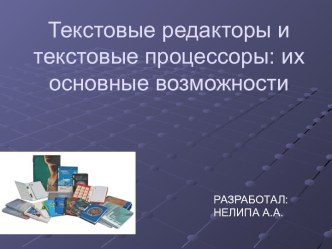 Текстовые редакторы и текстовые процессоры: их основные возможности

РАЗРАБОТАЛ:
НЕЛИПА А.А.